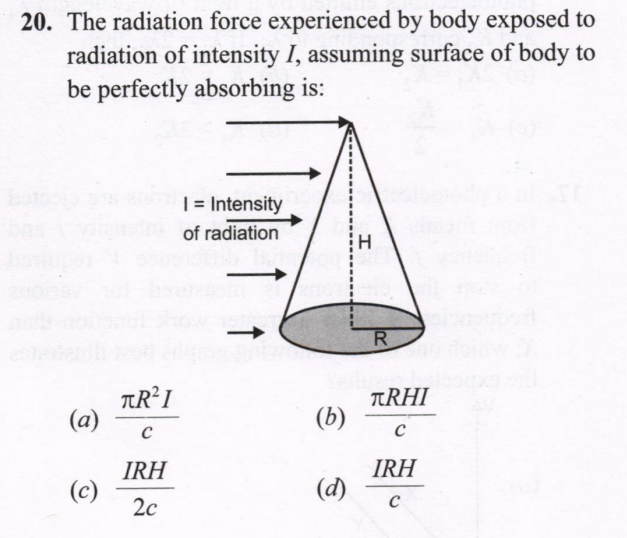 20. The radiation force experienced by body exposed to radiation of intensity I, assuming surface of body to be perfectly absorbing is:

I = Intensity of radiation

H

R

(a) $\frac{\pi R^2 I}{c}$

(b) $\frac{\pi RHI}{c}$

(c) $\frac{IRH}{2c}$

(d) $\frac{IRH}{c}$